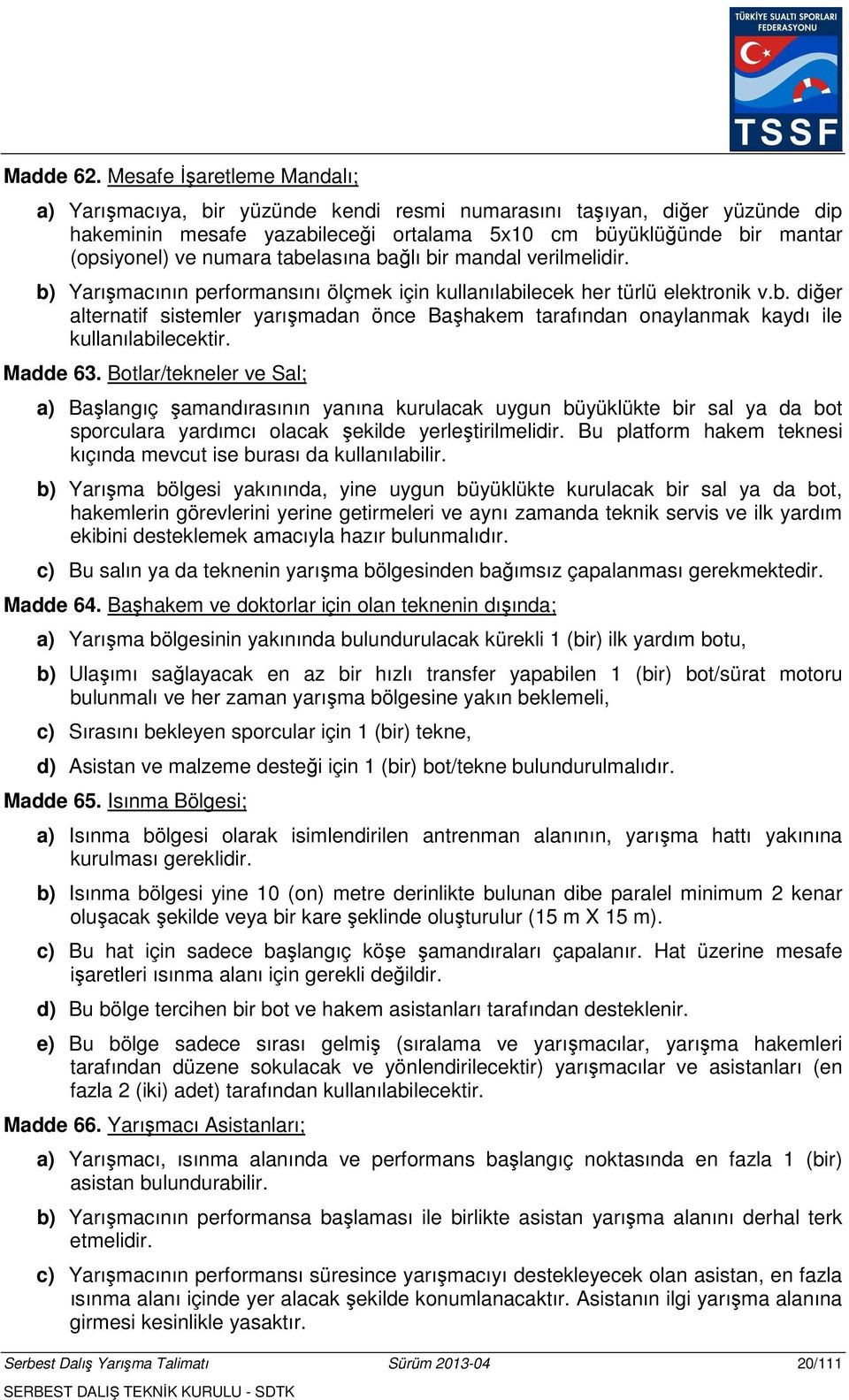 TÜRKİYE SUALTI SPORLARI FEDERASYONU
TSSF

Madde 62. Mesafe İşaretleme Mandalı;

a) Yarışmacıya, bir yüzünde kendi resmi numarasını taşıyan, diğer yüzünde dip hakeminin mesafe yazabileceği ortalama 5x10 cm büyüklüğünde bir mantar (opsiyonel) ve numara tabelasına bağlı bir mandal verilmelidir.

b) Yarışmacının performansını ölçmek için kullanılabilecek her türlü elektronik v.b. diğer alternatif sistemler yarışmadan önce Başhakem tarafından onaylanmak kaydı ile kullanılabilecektir.

Madde 63. Botlar/tekneler ve Sal;

a) Başlangıç şamandırasının yanına kurulacak uygun büyüklükte bir sal ya da bot sporculara yardımcı olacak şekilde yerleştirilmelidir. Bu platform hakem teknesi kıçında mevcut ise burası da kullanılabilir.

b) Yarışma bölgesi yakınında, yine uygun büyüklükte kurulacak bir sal ya da bot, hakemlerin görevlerini yerine getirmeleri ve aynı zamanda teknik servis ve ilk yardım ekibini desteklemek amacıyla hazır bulunmalıdır.

c) Bu salın ya da teknenin yarışma bölgesinden bağımsız çapalanması gerekmektedir.

Madde 64. Başhakem ve doktorlar için olan teknenin dışında;

a) Yarışma bölgesinin yakınında bulundurulacak kürekli 1 (bir) ilk yardım botu,

b) Ulaşımı sağlayacak en az bir hızlı transfer yapabilen 1 (bir) bot/sürat motoru bulunmalı ve her zaman yarışma bölgesine yakın beklemeli,

c) Sırasını bekleyen sporcular için 1 (bir) tekne,

d) Asistan ve malzeme desteği için 1 (bir) bot/tekne bulundurulmalıdır.

Madde 65. Isınma Bölgesi;

a) Isınma bölgesi olarak isimlendirilen antrenman alanının, yarışma hattı yakınına kurulması gereklidir.

b) Isınma bölgesi yine 10 (on) metre derinlikte bulunan dibe paralel minimum 2 kenar oluşacak şekilde veya bir kare şeklinde oluşturulur (15 m X 15 m).

c) Bu hat için sadece başlangıç köşe şamandıraları çapalanır. Hat üzerine mesafe işaretleri ısınma alanı için gerekli değildir.

d) Bu bölge tercihen bir bot ve hakem asistanları tarafından desteklenir.

e) Bu bölge sadece sırası gelmiş (sıralama ve yarışmacılar, yarışma hakemleri tarafından düzene sokulacak ve yönlendirilecektir) yarışmacılar ve asistanları (en fazla 2 (iki) adet) tarafından kullanılabilecektir.

Madde 66. Yarışmacı Asistanları;

a) Yarışmacı, ısınma alanında ve performans başlangıç noktasında en fazla 1 (bir) asistan bulundurabilir.

b) Yarışmacının performansa başlaması ile birlikte asistan yarışma alanını derhal terk etmelidir.

c) Yarışmacının performansı süresince yarışmacıyı destekleyecek olan asistan, en fazla ısınma alanı içinde yer alacak şekilde konumlanacaktır. Asistanın ilgi yarışma alanına girmesi kesinlikle yasaktır.

Serbest Dalış Yarışma Talimatı Sürüm 2013-04 20/111
SERBEST DALIŞ TEKNİK KURULU - SDTK